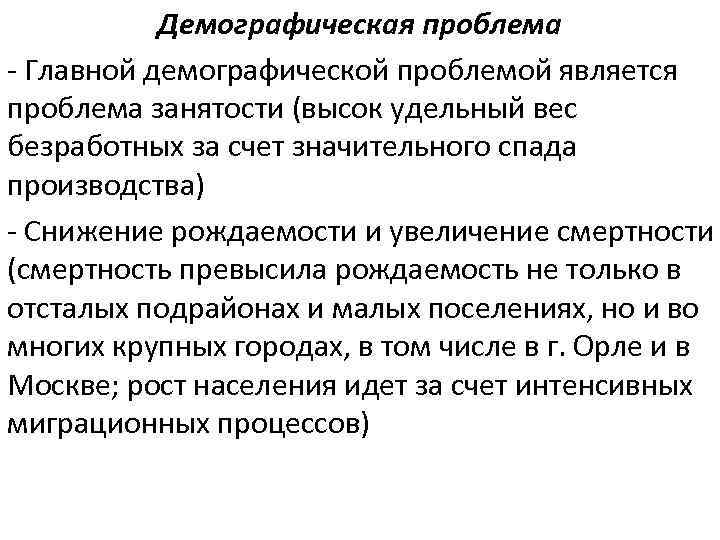 Демографическая проблема

- Главной демографической проблемой является проблема занятости (высок удельный вес безработных за счет значительного спада производства)

- Снижение рождаемости и увеличение смертности (смертность превысила рождаемость не только в отсталых подрайонах и малых поселениях, но и во многих крупных городах, в том числе в г. Орле и в Москве; рост населения идет за счет интенсивных миграционных процессов)